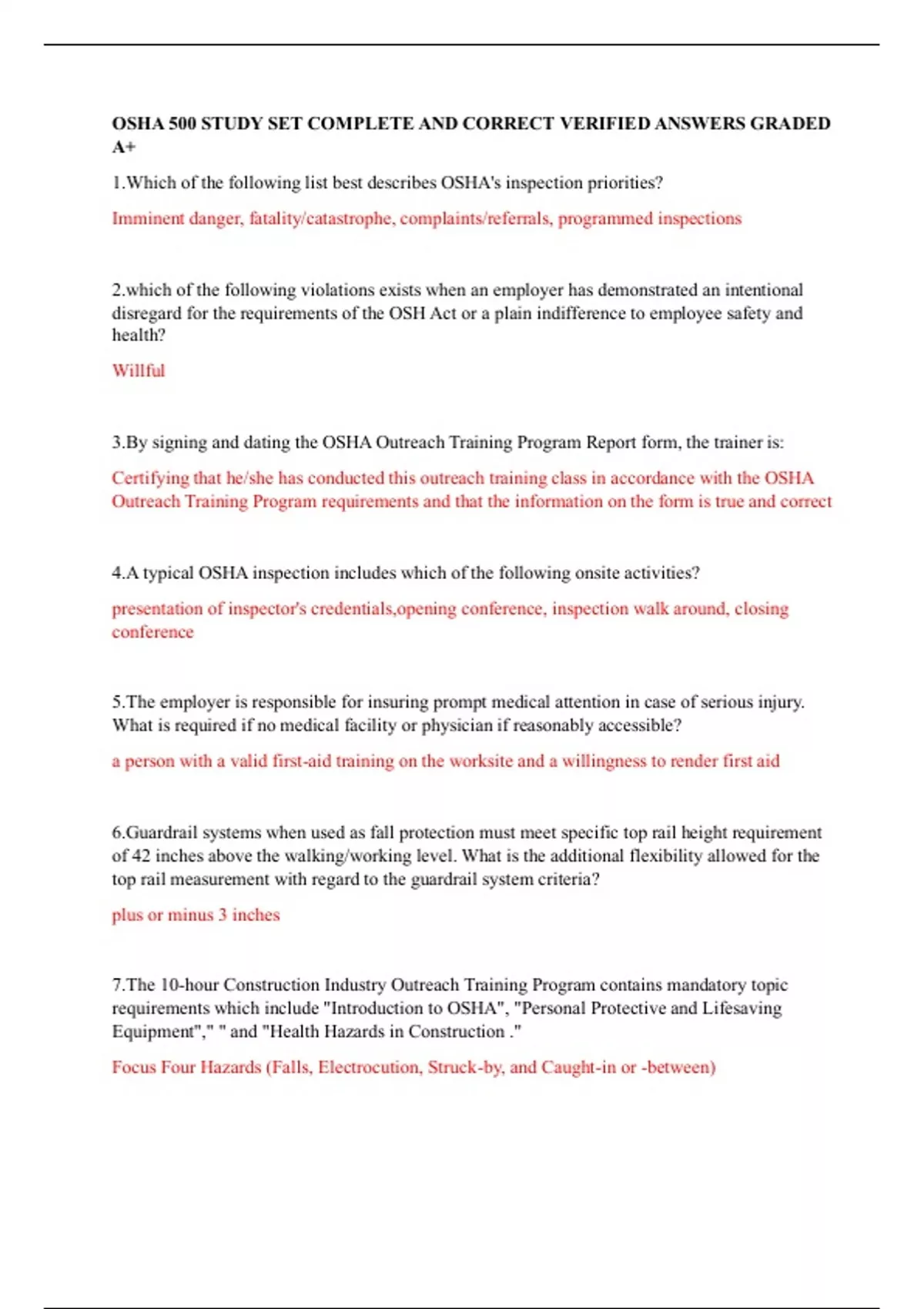 OSHA 500 STUDY SET COMPLETE AND CORRECT VERIFIED ANSWERS GRADED A+

1.Which of the following list best describes OSHA's inspection priorities?

Imminent danger, fatality/catastrophe, complaints/referrals, programmed inspections

2.which of the following violations exists when an employer has demonstrated an intentional disregard for the requirements of the OSH Act or a plain indifference to employee safety and health?

Willful

3.By signing and dating the OSHA Outreach Training Program Report form, the trainer is:

Certifying that he/she has conducted this outreach training class in accordance with the OSHA Outreach Training Program requirements and that the information on the form is true and correct

4.A typical OSHA inspection includes which of the following onsite activities?

presentation of inspector's credentials,opening conference, inspection walk around, closing conference

5.The employer is responsible for insuring prompt medical attention in case of serious injury. What is required if no medical facility or physician if reasonably accessible?

a person with a valid first-aid training on the worksite and a willingness to render first aid

6.Guardrail systems when used as fall protection must meet specific top rail height requirement of 42 inches above the walking/working level. What is the additional flexibility allowed for the top rail measurement with regard to the guardrail system criteria?

plus or minus 3 inches

7.The 10-hour Construction Industry Outreach Training Program contains mandatory topic requirements which include "Introduction to OSHA", "Personal Protective and Lifesaving Equipment"," " and "Health Hazards in Construction ."

Focus Four Hazards (Falls, Electrocution, Struck-by, and Caught-in or -between)